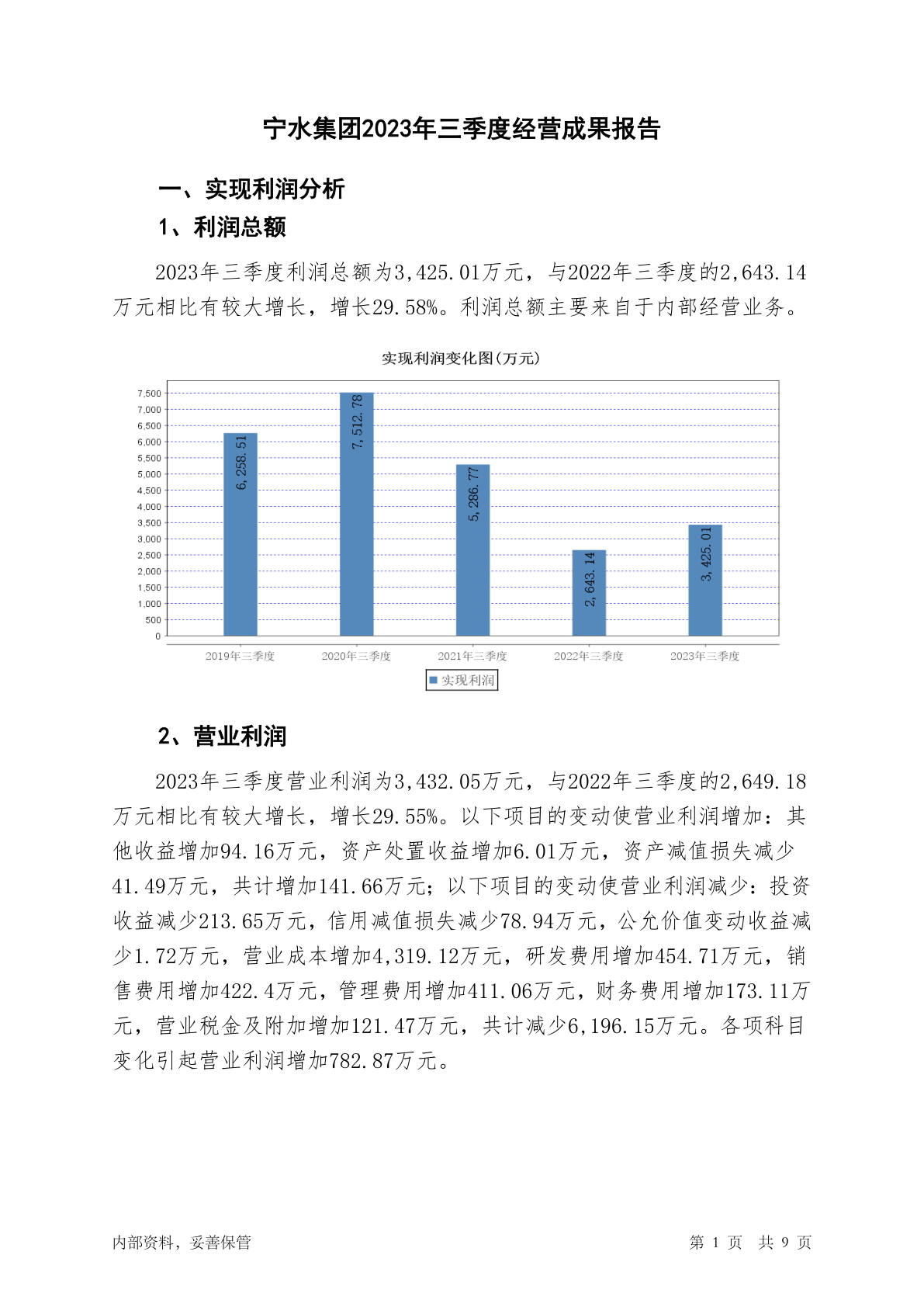 宁水集团2023年三季度经营成果报告

一、实现利润分析

1、利润总额

2023年三季度利润总额为3,425.01万元，与2022年三季度的2,643.14万元相比有较大增长，增长29.58%。利润总额主要来自于内部经营业务。

实现利润变化图(万元)

7,500
7,000
6,500
6,000
5,500
5,000
4,500
4,000
3,500
3,000
2,500
2,000
1,500
1,000
500
0

6,258.51
7,512.78
5,286.77
2,643.14
3,425.01

2019年三季度
2020年三季度
2021年三季度
2022年三季度
2023年三季度

实现利润

2、营业利润

2023年三季度营业利润为3,432.05万元，与2022年三季度的2,649.18万元相比有较大增长，增长29.55%。以下项目的变动使营业利润增加：其他收益增加94.16万元，资产处置收益增加6.01万元，资产减值损失减少41.49万元，共计增加141.66万元；以下项目的变动使营业利润减少：投资收益减少213.65万元，信用减值损失减少78.94万元，公允价值变动收益减少1.72万元，营业成本增加4,319.12万元，研发费用增加454.71万元，销售费用增加422.4万元，管理费用增加411.06万元，财务费用增加173.11万元，营业税金及附加增加121.47万元，共计减少6,196.15万元。各项科目变化引起营业利润增加782.87万元。

内部资料，妥善保管

第 1 页 共 9 页